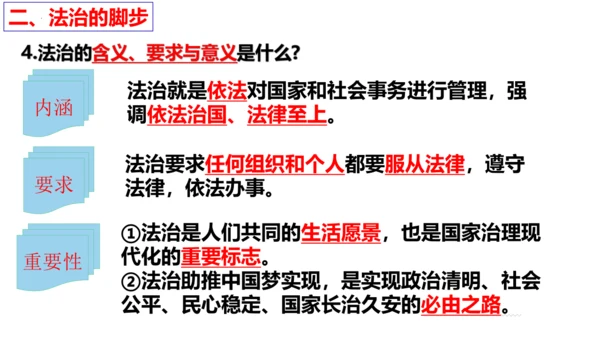 二、法治的脚步

4.法治的含义、要求与意义是什么?

内涵

法治就是依法对国家和社会事务进行管理，强调依法治国、法律至上。

要求

法治要求任何组织和个人都要服从法律，遵守法律，依法办事。

重要性

①法治是人们共同的生活愿景，也是国家治理现代化的重要标志。
②法治助推中国梦实现，是实现政治清明、社会公平、民心稳定、国家长治久安的必由之路。